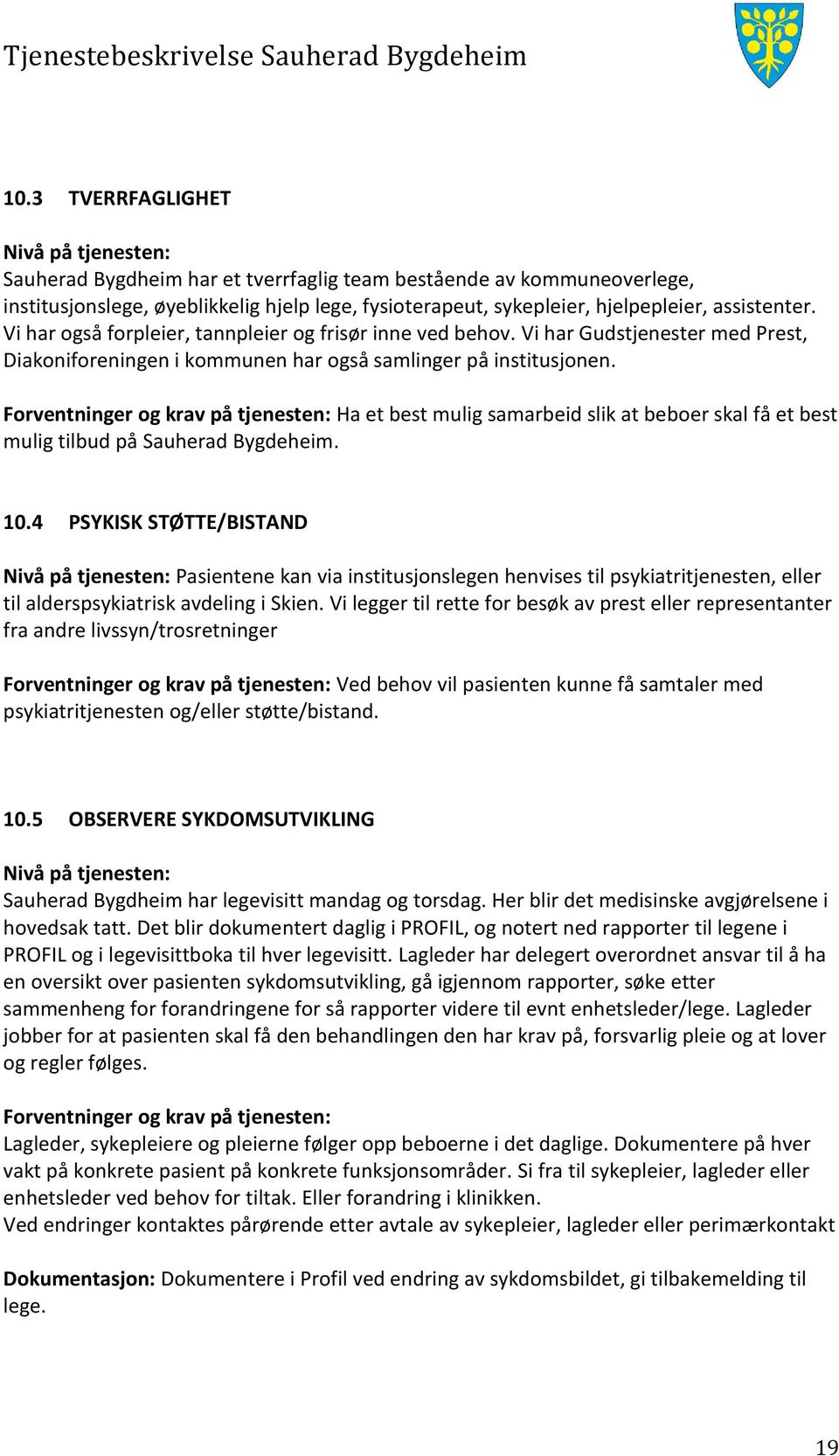 Tjenestebeskrivelse Sauherad Bygdeheim

10.3 TVERRFAGLIGHET

Nivå på tjenesten:
Sauherad Bygdheim har et tverrfaglig team bestående av kommuneoverlege, institusjonslege, øyeblikkelig hjelp lege, fysioterapeut, sykepleier, hjelpepleier, assistenter. Vi har også forpleier, tannpleier og frisør inne ved behov. Vi har Gudstjenester med Prest, Diakoniforeningen i kommunen har også samlinger på institusjonen.

Forventninger og krav på tjenesten: Ha et best mulig samarbeid slik at beboer skal få et best mulig tilbud på Sauherad Bygdeheim.

10.4 PSYKISK STØTTE/BISTAND

Nivå på tjenesten: Pasientene kan via institusjonslegen henvises til psykiatritjenesten, eller til alderspsykiatrisk avdeling i Skien. Vi legger til rette for besøk av prest eller representanter fra andre livssyn/trosretninger

Forventninger og krav på tjenesten: Ved behov vil pasienten kunne få samtaler med psykiatritjenesten og/eller støtte/bistand.

10.5 OBSERVERE SYKDOMSUTVIKLING

Nivå på tjenesten:
Sauherad Bygdheim har legevisitt mandag og torsdag. Her blir det medisinske avgjørelsene i hovedsak tatt. Det blir dokumentert daglig i PROFIL, og notert ned rapporter til legene i PROFIL og i legevisittboka til hver legevisitt. Lagleder har delegert overordnet ansvar til å ha en oversikt over pasienten sykdomsutvikling, gå igjennom rapporter, søke etter sammenheng for forandringene for så rapporter videre til evnt enhetsleder/lege. Lagleder jobber for at pasienten skal få den behandlingen den har krav på, forsvarlig pleie og at lover og regler følges.

Forventninger og krav på tjenesten:
Lagleder, sykepleiere og pleierne følger opp beboerne i det daglige. Dokumentere på hver vakt på konkrete pasient på konkrete funksjonsområder. Si fra til sykepleier, lagleder eller enhetsleder ved behov for tiltak. Eller forandring i klinikken.
Ved endringer kontaktes pårørende etter avtale av sykepleier, lagleder eller perimærkontakt

Dokumentasjon: Dokumentere i Profil ved endring av sykdomsbildet, gi tilbakemelding til lege.

19